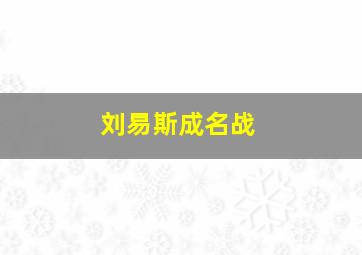 刘易斯成名战